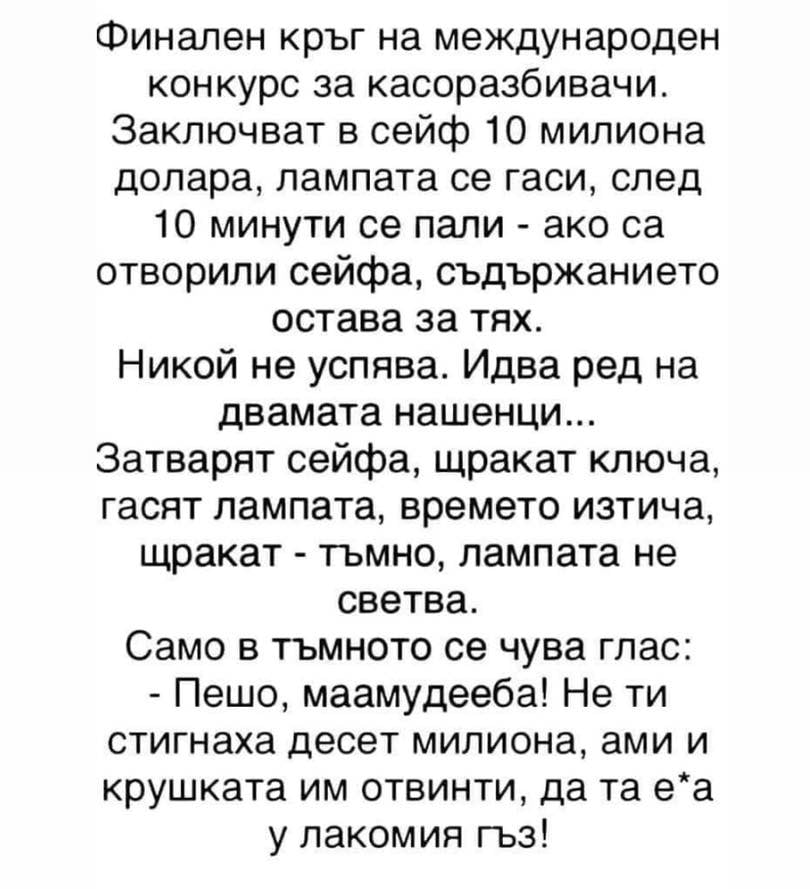 Финален кръг на международен конкурс за касоразбивачи. Заключват в сейф 10 милиона долара, лампата се гаси, след 10 минути се пали - ако са отворили сейфа, съдържанието остава за тях.
Никой не успява. Идва ред на двамата нашенци...
Затварят сейфа, щракат ключа, гасят лампата, времето изтича, щракат - тъмно, лампата не светва.
Само в тъмното се чува глас:
- Пешо, маамудееба! Не ти стигнаха десет милиона, ами и крушката им отвинти, да та е*а у лакомия гъз!